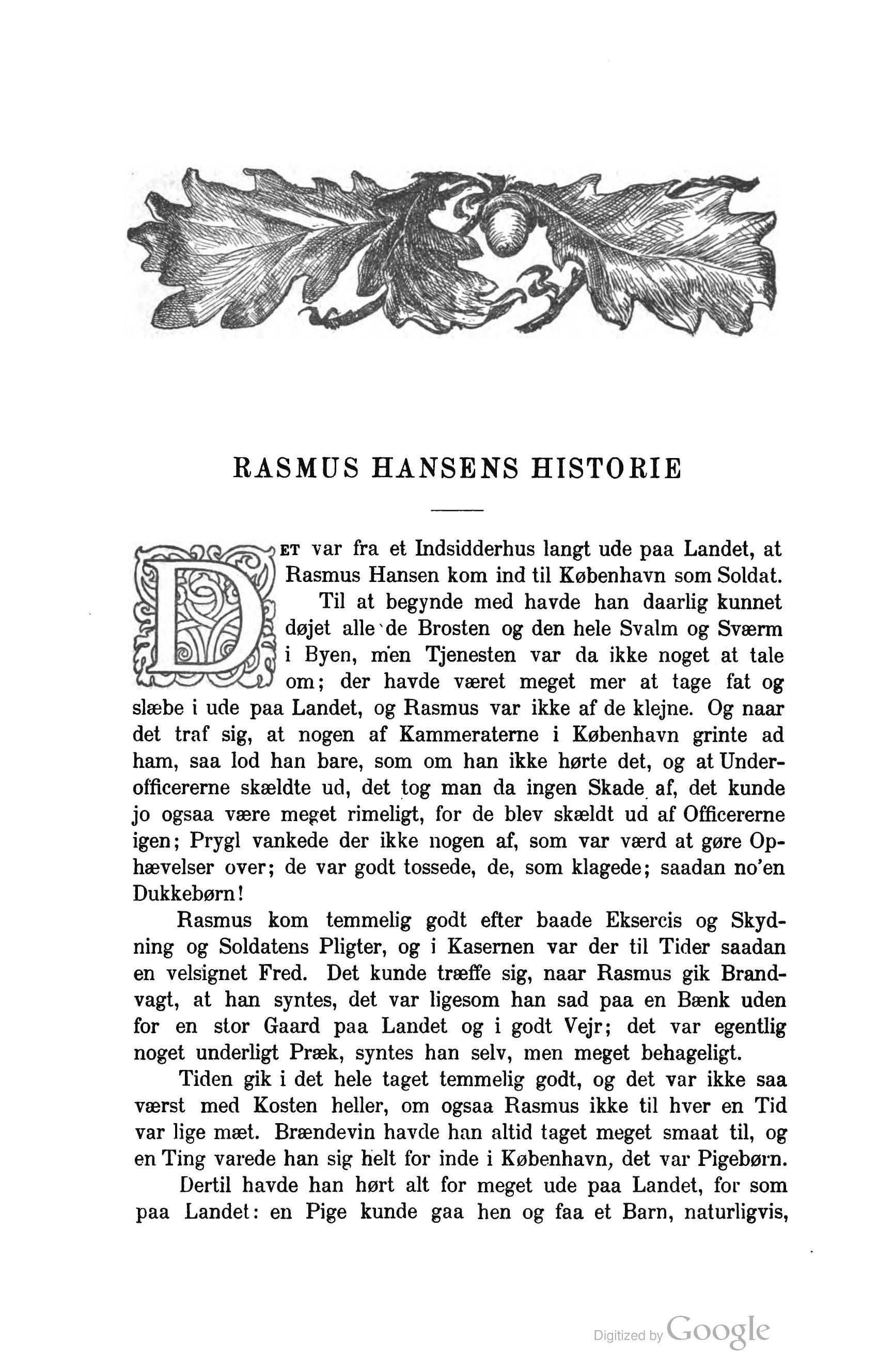 RASMUS HANSENS HISTORIE

DET var fra et Indsidderhus langt ude paa Landet, at Rasmus Hansen kom ind til København som Soldat. Til at begynde med havde han daarlig kunnet døjet alle de Brosten og den hele Svalm og Sværm i Byen, men Tjenesten var da ikke noget at tale om; der havde været meget mer at tage fat og slæbe i ude paa Landet, og Rasmus var ikke af de klejne. Og naar det traf sig, at nogen af Kammeraterne i København grinte ad ham, saa lod han bare, som om han ikke hørte det, og at Underofficererne skældte ud, det tog man da ingen Skade af, det kunde jo ogsaa være meget rimeligt, for de blev skældt ud af Officererne igen; Prygl vankede der ikke nogen af, som var værd at gøre Ophævelser over; de var godt tossede, de, som klagede; saadan no'en Dukkebørn!

Rasmus kom temmelig godt efter baade Eksercis og Skydning og Soldatens Pligter, og i Kasernen var der til Tider saadan en velsignet Fred. Det kunde træffe sig, naar Rasmus gik Brandvagt, at han syntes, det var ligesom han sad paa en Bænk uden for en stor Gaard paa Landet og i godt Vejr; det var egentlig noget underligt Præk, syntes han selv, men meget behageligt.

Tiden gik i det hele taget temmelig godt, og det var ikke saa værst med Kosten heller, om ogsaa Rasmus ikke til hver en Tid var lige mæt. Brændevin havde han altid taget meget smaat til, og en Ting varede han sig helt for inde i København, det var Pigebørn.

Dertil havde han hørt alt for meget ude paa Landet, for som paa Landet: en Pige kunde gaa hen og faa et Barn, naturligvis,

Digitized by Google